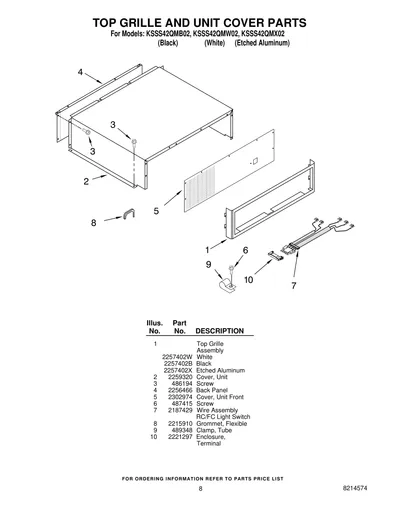 TOP GRILLE AND UNIT COVER PARTS
For Models: KSSS42QMB02, KSSS42QMW02, KSSS42QMX02
(Black) (White) (Etched Aluminum)

4
3
3
2
5
8
1
6
9
10
7

| Illus. No. | Part No. | DESCRIPTION |
|---|---|---|
| 1 | | Top Grille Assembly |
| | 2257402W | White |
| | 2257402B | Black |
| | 2257402X | Etched Aluminum |
| 2 | 2259320 | Cover, Unit |
| 3 | 486194 | Screw |
| 4 | 2256466 | Back Panel |
| 5 | 2302974 | Cover, Unit Front |
| 6 | 487415 | Screw |
| 7 | 2187429 | Wire Assembly RC/FC Light Switch |
| 8 | 2215910 | Grommet, Flexible |
| 9 | 489348 | Clamp, Tube |
| 10 | 2221297 | Enclosure, Terminal |

FOR ORDERING INFORMATION REFER TO PARTS PRICE LIST
8
8214574